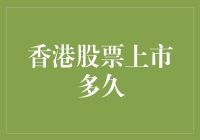 香港股票上市多久